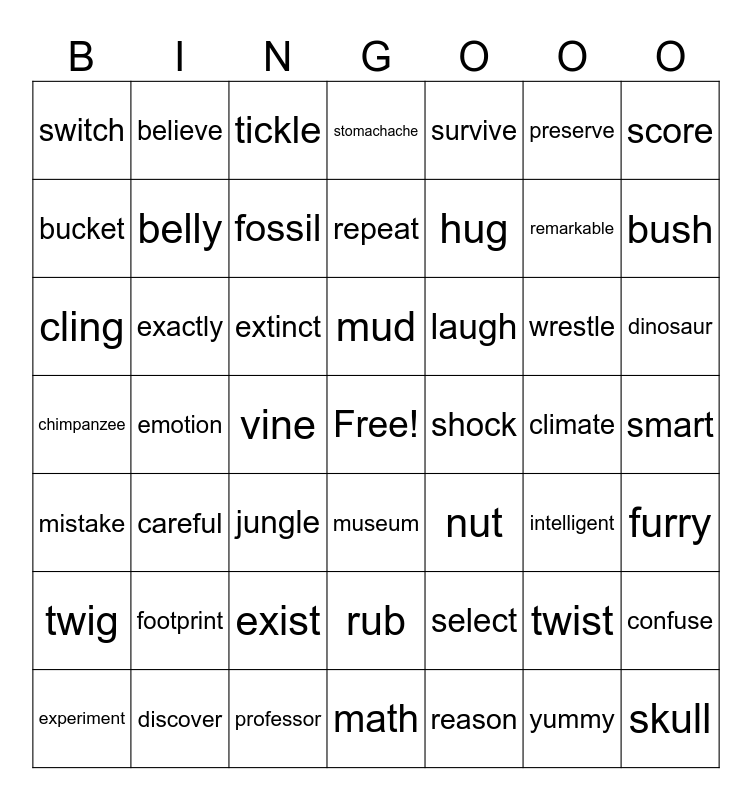 | B | I | N | G | O | O | O |
|---|---|---|---|---|---|---|
| switch | believe | tickle | stomachache | survive | preserve | score |
| bucket | belly | fossil | repeat | hug | remarkable | bush |
| cling | exactly | extinct | mud | laugh | wrestle | dinosaur |
| chimpanzee | emotion | vine | Free! | shock | climate | smart |
| mistake | careful | jungle | museum | nut | intelligent | furry |
| twig | footprint | exist | rub | select | twist | confuse |
| experiment | discover | professor | math | reason | yummy | skull |